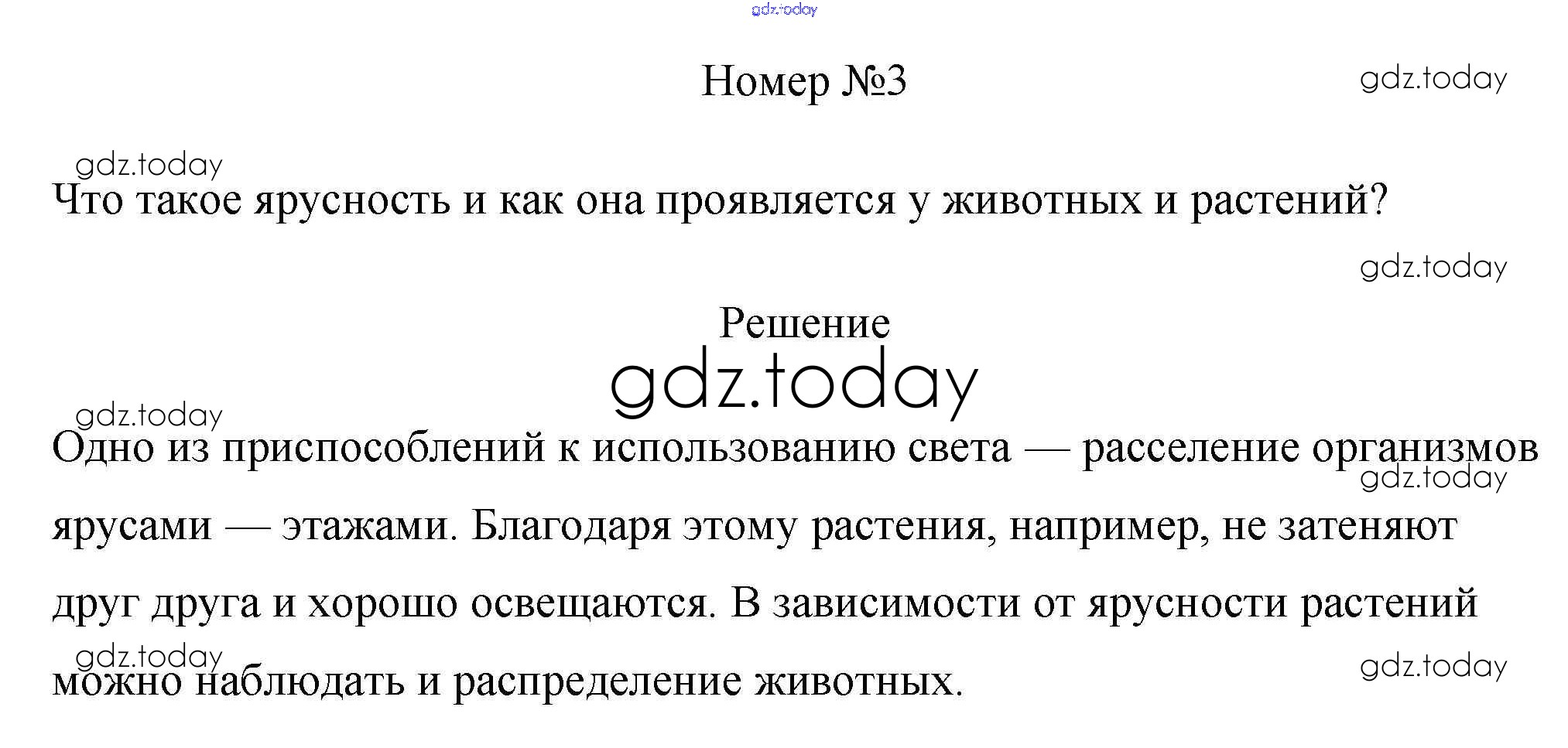 gdz.today

Номер №3

gdz.today

gdz.today

Что такое ярусность и как она проявляется у животных и растений?

gdz.today

Решение

gdz.today

gdz.today

Одно из приспособлений к использованию света — расселение организмов ярусами — этажами. Благодаря этому растения, например, не затеняют друг друга и хорошо освещаются. В зависимости от ярусности растений можно наблюдать и распределение животных.

gdz.today

gdz.today

gdz.today